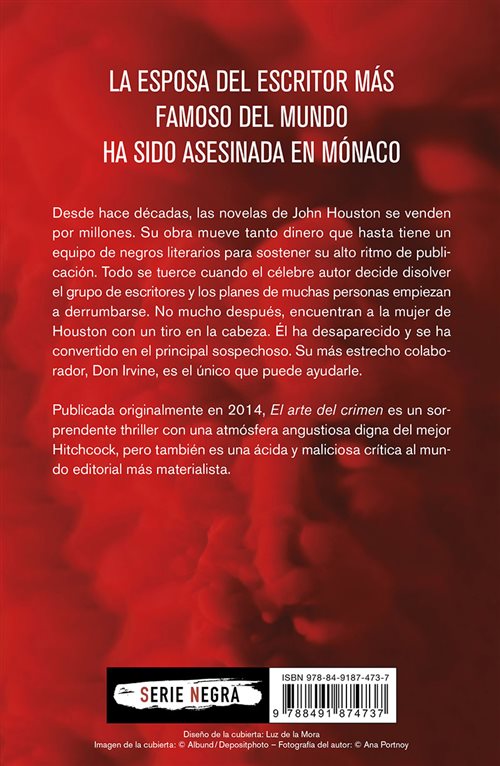 LA ESPOSA DEL ESCRITOR MÁS
FAMOSO DEL MUNDO
HA SIDO ASESINADA EN MÓNACO

Desde hace décadas, las novelas de John Houston se venden por millones. Su obra mueve tanto dinero que hasta tiene un equipo de negros literarios para sostener su alto ritmo de publicación. Todo se tuerce cuando el célebre autor decide disolver el grupo de escritores y los planes de muchas personas empiezan a derrumbarse. No mucho después, encuentran a la mujer de Houston con un tiro en la cabeza. Él ha desaparecido y se ha convertido en el principal sospechoso. Su más estrecho colaborador, Don Irvine, es el único que puede ayudarle.

Publicada originalmente en 2014, El arte del crimen es un sorprendente thriller con una atmósfera angustiosa digna del mejor Hitchcock, pero también es una ácida y maliciosa crítica al mundo editorial más materialista.

SERIE NEGRA

ISBN 978-84-9187-473-7

9 788491 874737

Diseño de la cubierta: Luz de la Mora
Imagen de la cubierta: © Albund / Depositphoto – Fotografía del autor: © Ana Portnoy